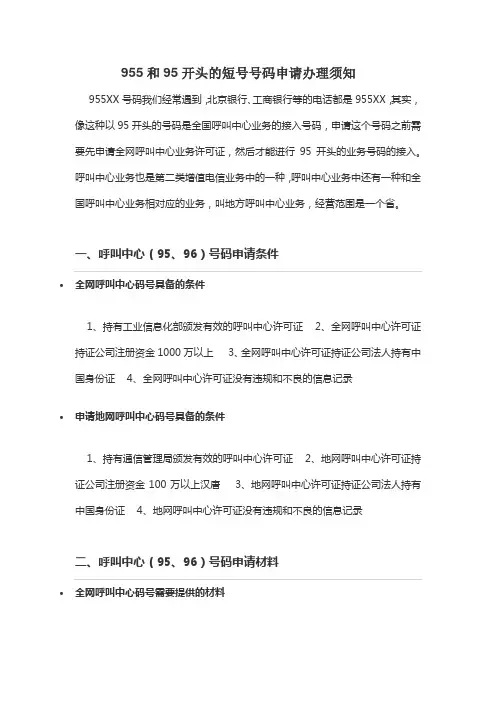 955 和 95 开头的短号号码申请办理须知

955XX 号码我们经常遇到，北京银行、工商银行等的电话都是 955XX，其实，像这种以 95 开头的号码是全国呼叫中心业务的接入号码，申请这个号码之前需要先申请全网呼叫中心业务许可证，然后才能进行 95 开头的业务号码的接入。呼叫中心业务也是第二类增值电信业务中的一种，呼叫中心业务中还有一种和全国呼叫中心业务相对应的业务，叫地方呼叫中心业务，经营范围是一个省。

一、呼叫中心（95、96）号码申请条件

• 全网呼叫中心码号具备的条件

1、持有工业信息化部颁发有效的呼叫中心许可证　2、全网呼叫中心许可证持证公司注册资金 1000 万以上　3、全网呼叫中心许可证持证公司法人持有中国身份证　4、全网呼叫中心许可证没有违规和不良的信息记录

• 申请地网呼叫中心码号具备的条件

1、持有通信管理局颁发有效的呼叫中心许可证　2、地网呼叫中心许可证持证公司注册资金 100 万以上汉唐　3、地网呼叫中心许可证持证公司法人持有中国身份证　4、地网呼叫中心许可证没有违规和不良的信息记录

二、呼叫中心（95、96）号码申请材料

• 全网呼叫中心码号需要提供的材料